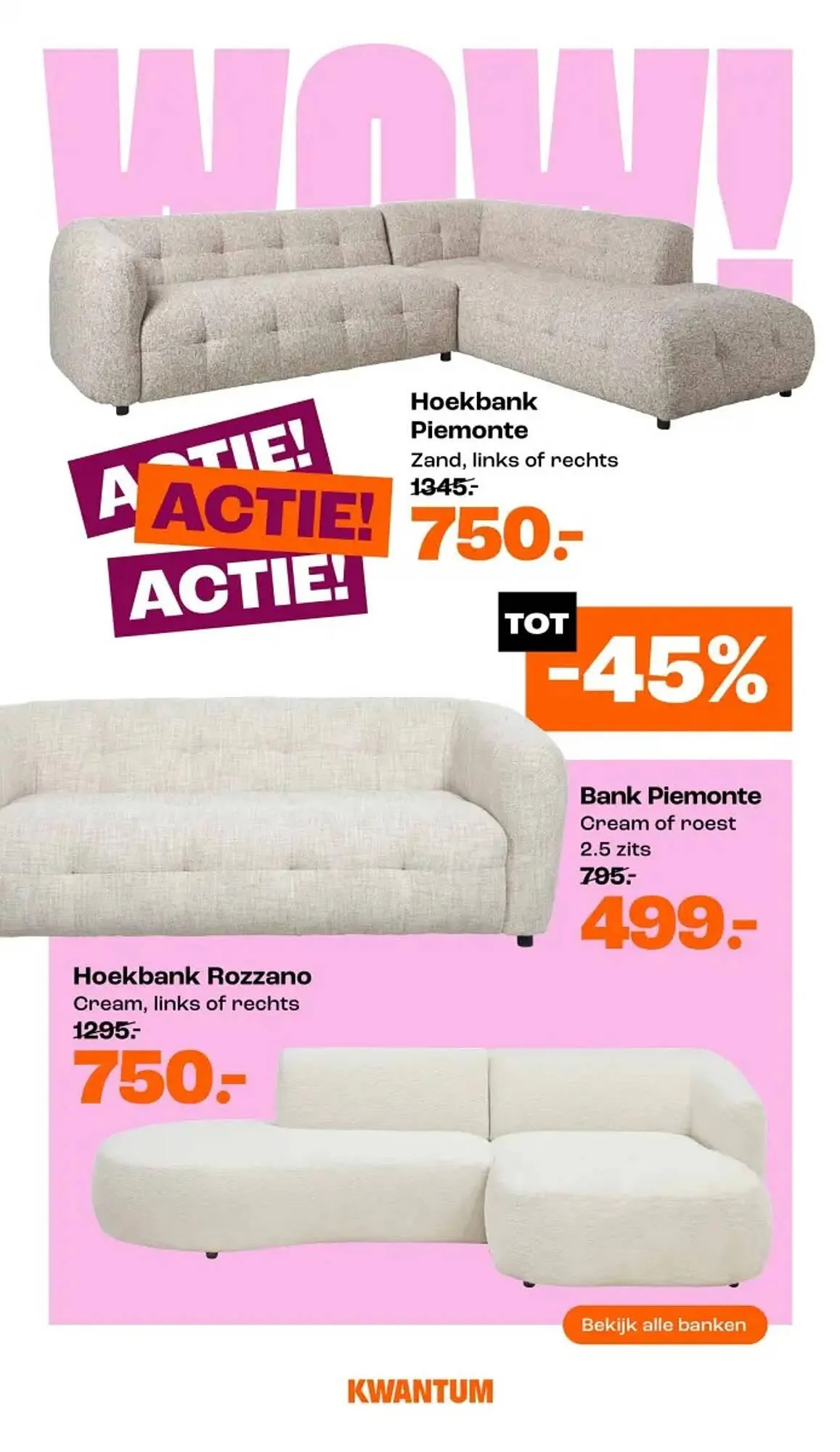 WOW!

Hoekbank Piemonte
Zand, links of rechts
1345.-
750.-

ACTIE!
ACTIE!
ACTIE!

TOT
-45%

Bank Piemonte
Cream of roest
2.5 zits
795.-
499.-

Hoekbank Rozzano
Cream, links of rechts
1295.-
750.-

Bekijk alle banken

KWANTUM